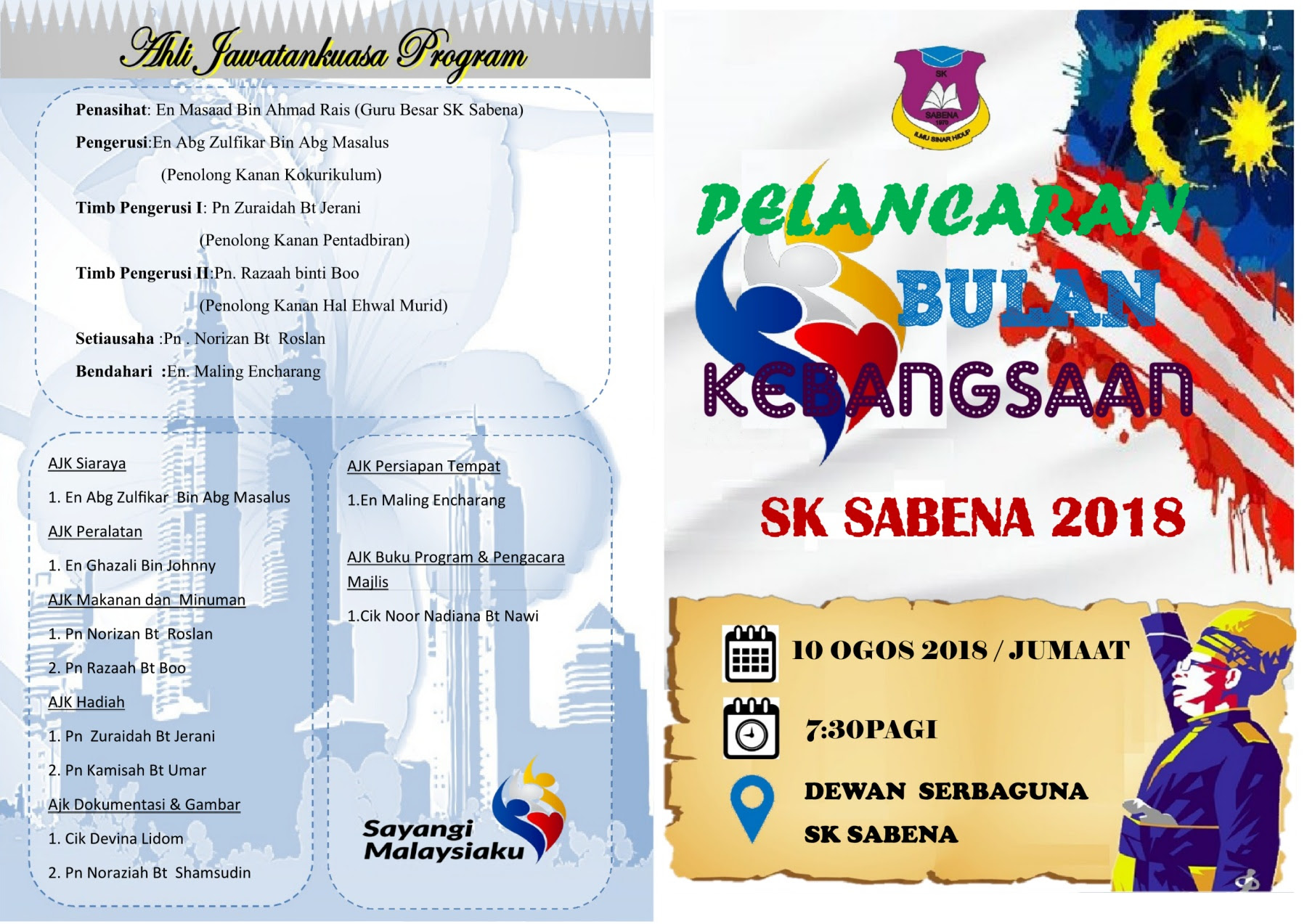 Ahli Jawatankuasa Program

Penasihat: En Masaad Bin Ahmad Rais (Guru Besar SK Sabena)

Pengerusi:En Abg Zulfikar Bin Abg Masalus (Penolong Kanan Kokurikulum)

Timb Pengerusi I: Pn Zuraidah Bt Jerani (Penolong Kanan Pentadbiran)

Timb Pengerusi II:Pn. Razaah binti Boo (Penolong Kanan Hal Ehwal Murid)

Setiausaha :Pn . Norizan Bt Roslan

Bendahari :En. Maling Encharang

AJK Siaraya

1. En Abg Zulfikar Bin Abg Masalus

AJK Peralatan

1. En Ghazali Bin Johnny

AJK Makanan dan Minuman

1. Pn Norizan Bt Roslan

2. Pn Razaah Bt Boo

AJK Hadiah

1. Pn Zuraidah Bt Jerani

2. Pn Kamisah Bt Umar

Ajk Dokumentasi & Gambar

1. Cik Devina Lidom

2. Pn Noraziah Bt Shamsudin

AJK Persiapan Tempat

1.En Maling Encharang

AJK Buku Program & Pengacara Majlis

1.Cik Noor Nadiana Bt Nawi

Sayangi Malaysiaku

SK SABENA 1970 ILMU SINAR HIDUP

PELANCARAN BULAN KEBANGSAAN

SK SABENA 2018

10 OGOS 2018 / JUMAAT

7:30PAGI

DEWAN SERBAGUNA SK SABENA